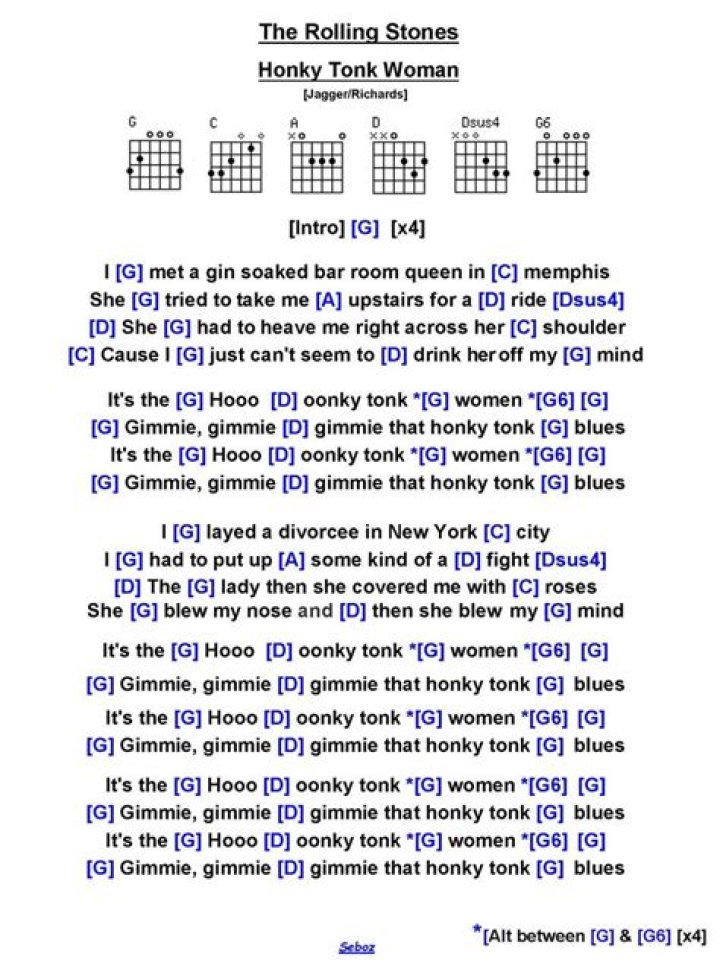 The Rolling Stones

Honky Tonk Woman

[Jagger/Richards]

G C A D Dsus4 G6

[Intro] [G] [x4]

I [G] met a gin soaked bar room queen in [C] memphis
She [G] tried to take me [A] upstairs for a [D] ride [Dsus4]
[D] She [G] had to heave me right across her [C] shoulder
[C] Cause I [G] just can't seem to [D] drink her off my [G] mind

It's the [G] Hooo [D] oonky tonk *[G] women *[G6] [G]
[G] Gimmie, gimmie [D] gimmie that honky tonk [G] blues
It's the [G] Hooo [D] oonky tonk *[G] women *[G6] [G]
[G] Gimmie, gimmie [D] gimmie that honky tonk [G] blues

I [G] layed a divorcee in New York [C] city
I [G] had to put up [A] some kind of a [D] fight [Dsus4]
[D] The [G] lady then she covered me with [C] roses
She [G] blew my nose and [D] then she blew my [G] mind

It's the [G] Hooo [D] oonky tonk *[G] women *[G6] [G]
[G] Gimmie, gimmie [D] gimmie that honky tonk [G] blues
It's the [G] Hooo [D] oonky tonk *[G] women *[G6] [G]
[G] Gimmie, gimmie [D] gimmie that honky tonk [G] blues

It's the [G] Hooo [D] oonky tonk *[G] women *[G6] [G]
[G] Gimmie, gimmie [D] gimmie that honky tonk [G] blues
It's the [G] Hooo [D] oonky tonk *[G] women *[G6] [G]
[G] Gimmie, gimmie [D] gimmie that honky tonk [G] blues

*[Alt between [G] & [G6] [x4]

Seboz